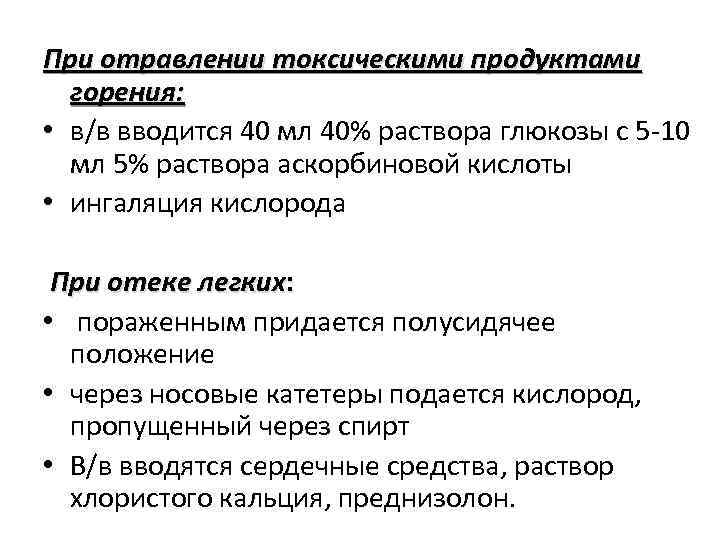 При отравлении токсическими продуктами горения:

• в/в вводится 40 мл 40% раствора глюкозы с 5-10 мл 5% раствора аскорбиновой кислоты
• ингаляция кислорода

При отеке легких:

• пораженным придается полусидячее положение
• через носовые катетеры подается кислород, пропущенный через спирт
• В/в вводятся сердечные средства, раствор хлористого кальция, преднизолон.